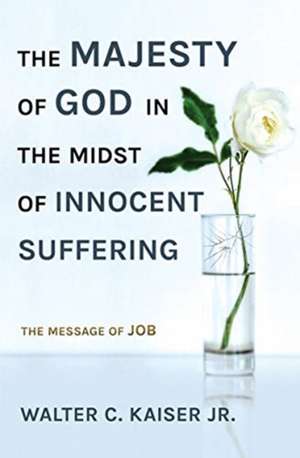 THE MAJESTY OF GOD IN THE MIDST OF INNOCENT SUFFERING

THE MESSAGE OF JOB

WALTER C. KAISER JR.